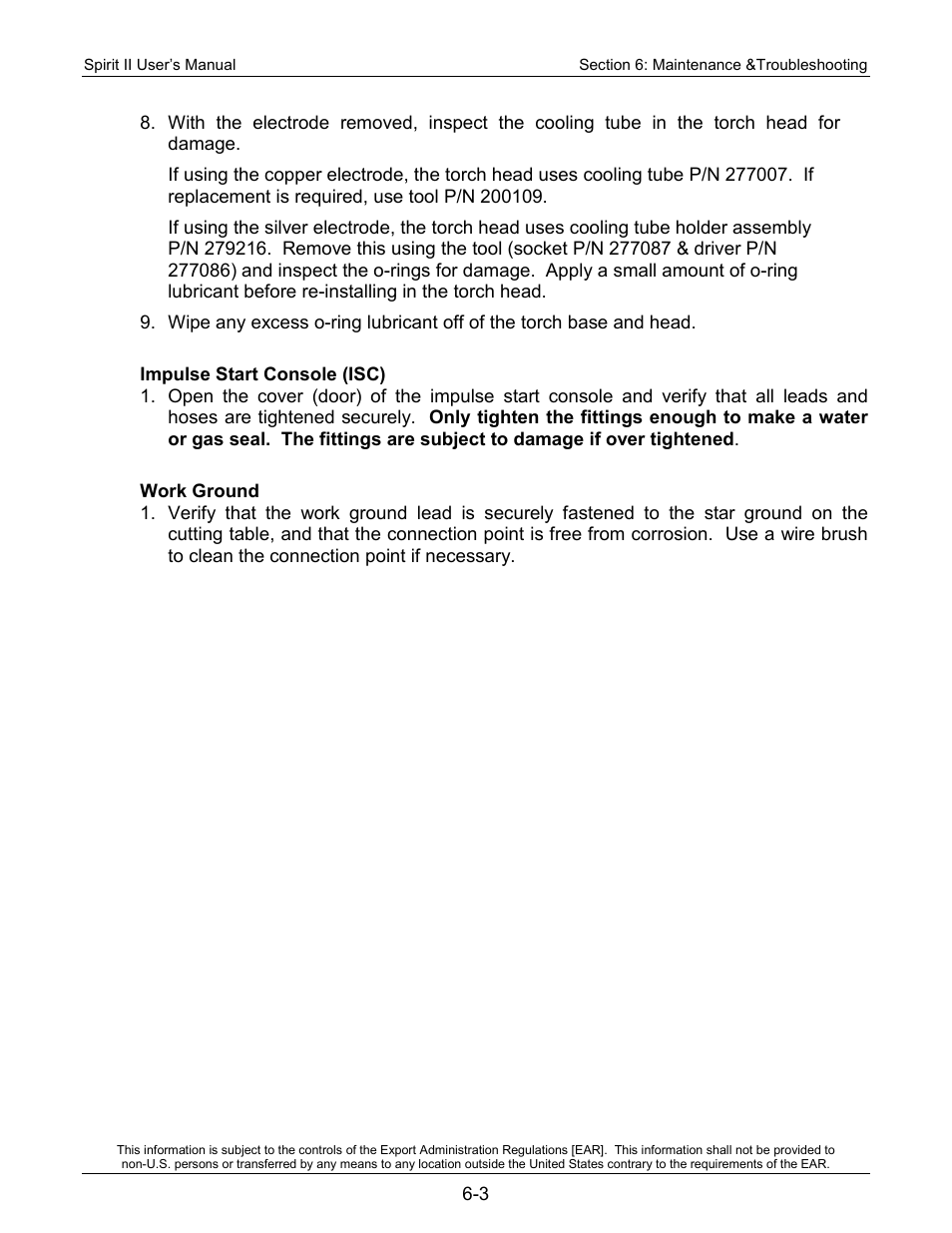 Spirit II User's Manual

Section 6: Maintenance &Troubleshooting

8. With the electrode removed, inspect the cooling tube in the torch head for damage.

If using the copper electrode, the torch head uses cooling tube P/N 277007. If replacement is required, use tool P/N 200109.

If using the silver electrode, the torch head uses cooling tube holder assembly P/N 279216. Remove this using the tool (socket P/N 277087 & driver P/N 277086) and inspect the o-rings for damage. Apply a small amount of o-ring lubricant before re-installing in the torch head.

9. Wipe any excess o-ring lubricant off of the torch base and head.

Impulse Start Console (ISC)
1. Open the cover (door) of the impulse start console and verify that all leads and hoses are tightened securely. Only tighten the fittings enough to make a water or gas seal. The fittings are subject to damage if over tightened.

Work Ground
1. Verify that the work ground lead is securely fastened to the star ground on the cutting table, and that the connection point is free from corrosion. Use a wire brush to clean the connection point if necessary.

This information is subject to the controls of the Export Administration Regulations [EAR]. This information shall not be provided to non-U.S. persons or transferred by any means to any location outside the United States contrary to the requirements of the EAR.

6-3